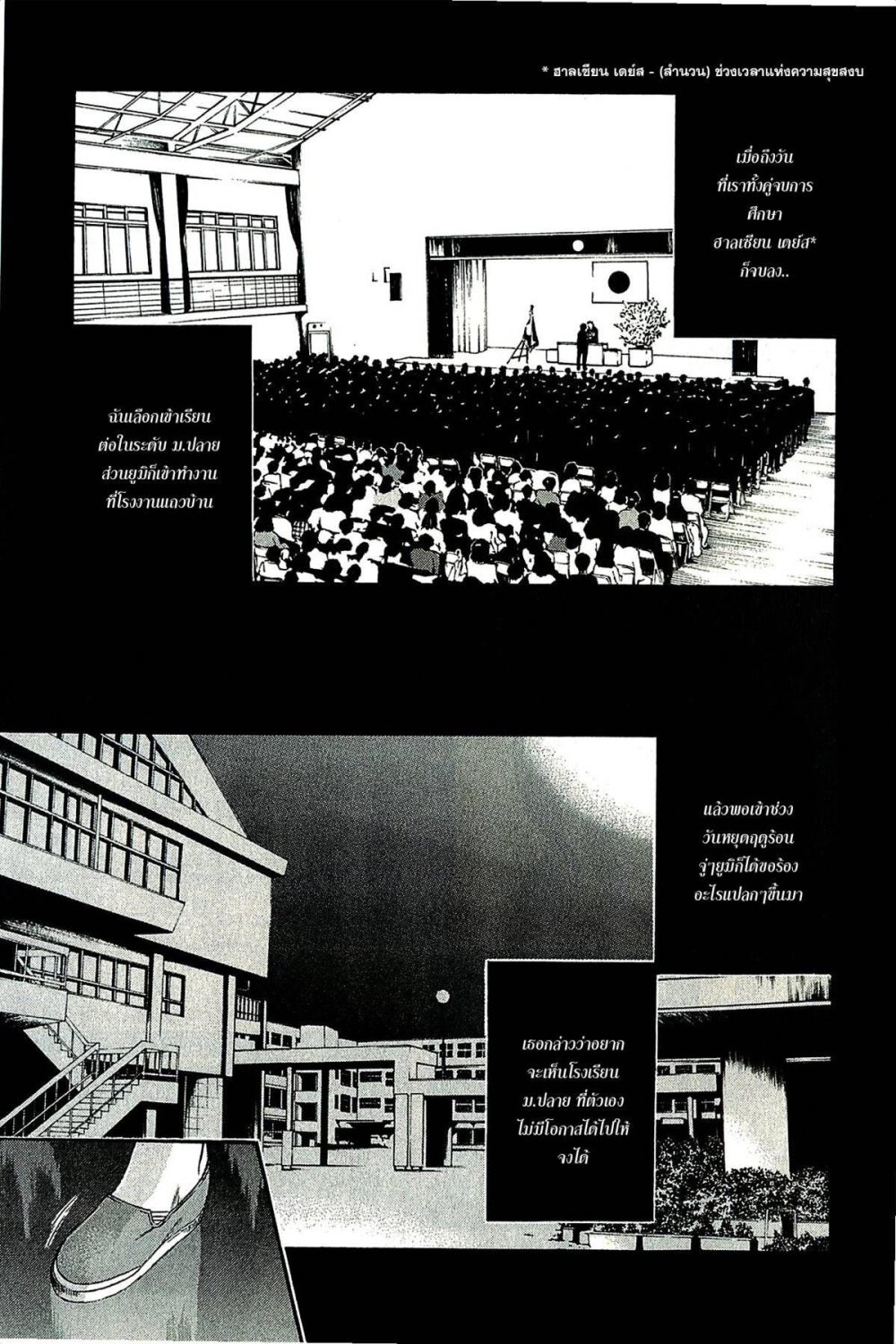 * ฮาลเซียน เดย์ส - (สำนวน) ช่วงเวลาแห่งความสุขสงบ

เมื่อถึงวัน
ที่เราทั้งคู่จบการ
ศึกษา
ฮาลเซียน เดย์ส*
ก็จบลง..

ฉันเลือกเข้าเรียน
ต่อในระดับ ม.ปลาย
ส่วนยูมิก็เข้าทำงาน
ที่โรงงานแถวบ้าน

แล้วพอเข้าช่วง
วันหยุดฤดูร้อน
จู่ๆยูมิก็ได้ขอร้อง
อะไรแปลกๆขึ้นมา

เธอกล่าวว่าอยาก
จะเห็นโรงเรียน
ม.ปลาย ที่ตัวเอง
ไม่มีโอกาสได้ไปให้
จงได้